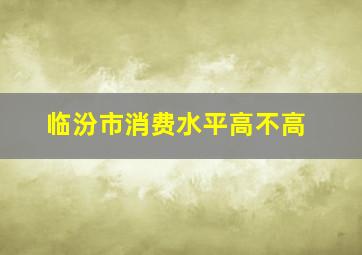 临汾市消费水平高不高